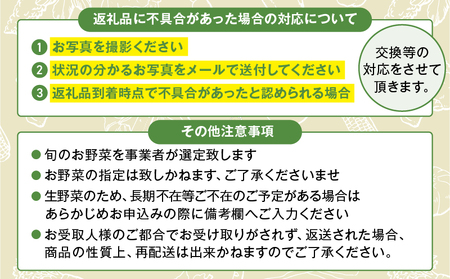 返礼品に不具合があった場合の対応について

1 お写真を撮影ください
2 状況の分かるお写真をメールで送付してください
3 返礼品到着時点で不具合があったと認められる場合

交換等の対応をさせて頂きます。

その他注意事項

● 旬のお野菜を事業者が選定致します
● お野菜の指定は致しかねます、ご了承くださいませ
● 生野菜のため、長期不在等ご不在のご予定がある場合はあらかじめお申込みの際に備考欄へご入力ください
● お受取人様のご都合でお受け取りがされず、返送された場合、商品の性質上、再配送は出来かねますのでご了承ください。